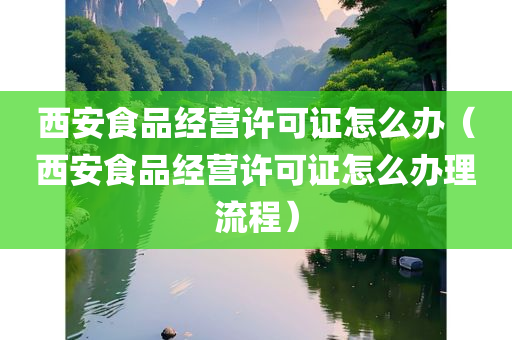 西安食品经营许可证怎么办（西安食品经营许可证怎么办理流程）